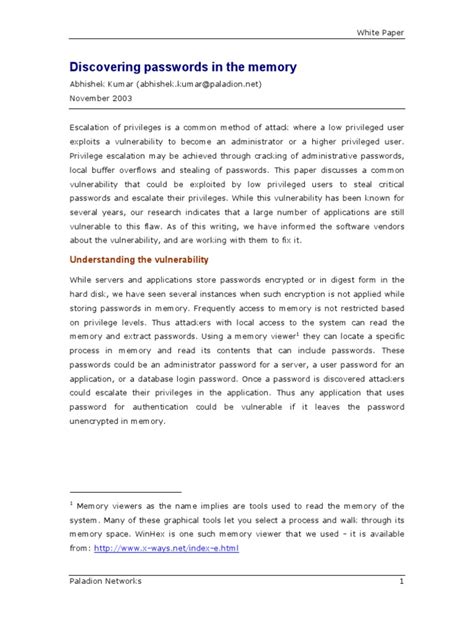 White Paper

Discovering passwords in the memory

Abhishek Kumar (abhishek.kumar@paladion.net)
November 2003

Escalation of privileges is a common method of attack where a low privileged user exploits a vulnerability to become an administrator or a higher privileged user. Privilege escalation may be achieved through cracking of administrative passwords, local buffer overflows and stealing of passwords. This paper discusses a common vulnerability that could be exploited by low privileged users to steal critical passwords and escalate their privileges. While this vulnerability has been known for several years, our research indicates that a large number of applications are still vulnerable to this flaw. As of this writing, we have informed the software vendors about the vulnerability, and are working with them to fix it.

Understanding the vulnerability

While servers and applications store passwords encrypted or in digest form in the hard disk, we have seen several instances when such encryption is not applied while storing passwords in memory. Frequently access to memory is not restricted based on privilege levels. Thus attackers with local access to the system can read the memory and extract passwords. Using a memory viewer$^1$ they can locate a specific process in memory and read its contents that can include passwords. These passwords could be an administrator password for a server, a user password for an application, or a database login password. Once a password is discovered attackers could escalate their privileges in the application. Thus any application that uses password for authentication could be vulnerable if it leaves the password unencrypted in memory.

$^1$ Memory viewers as the name implies are tools used to read the memory of the system. Many of these graphical tools let you select a process and walk through its memory space. WinHex is one such memory viewer that we used – it is available from: http://www.x-ways.net/index-e.html

Paladion Networks 1